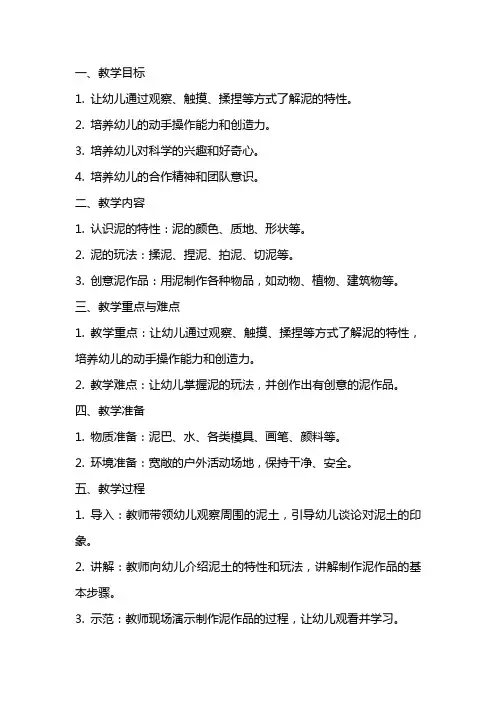 一、教学目标

1. 让幼儿通过观察、触摸、揉捏等方式了解泥的特性。

2. 培养幼儿的动手操作能力和创造力。

3. 培养幼儿对科学的兴趣和好奇心。

4. 培养幼儿的合作精神和团队意识。

二、教学内容

1. 认识泥的特性：泥的颜色、质地、形状等。

2. 泥的玩法：揉泥、捏泥、拍泥、切泥等。

3. 创意泥作品：用泥制作各种物品，如动物、植物、建筑物等。

三、教学重点与难点

1. 教学重点：让幼儿通过观察、触摸、揉捏等方式了解泥的特性，培养幼儿的动手操作能力和创造力。

2. 教学难点：让幼儿掌握泥的玩法，并创作出有创意的泥作品。

四、教学准备

1. 物质准备：泥巴、水、各类模具、画笔、颜料等。

2. 环境准备：宽敞的户外活动场地，保持干净、安全。

五、教学过程

1. 导入：教师带领幼儿观察周围的泥土，引导幼儿谈论对泥土的印象。

2. 讲解：教师向幼儿介绍泥土的特性和玩法，讲解制作泥作品的基本步骤。

3. 示范：教师现场演示制作泥作品的过程，让幼儿观看并学习。